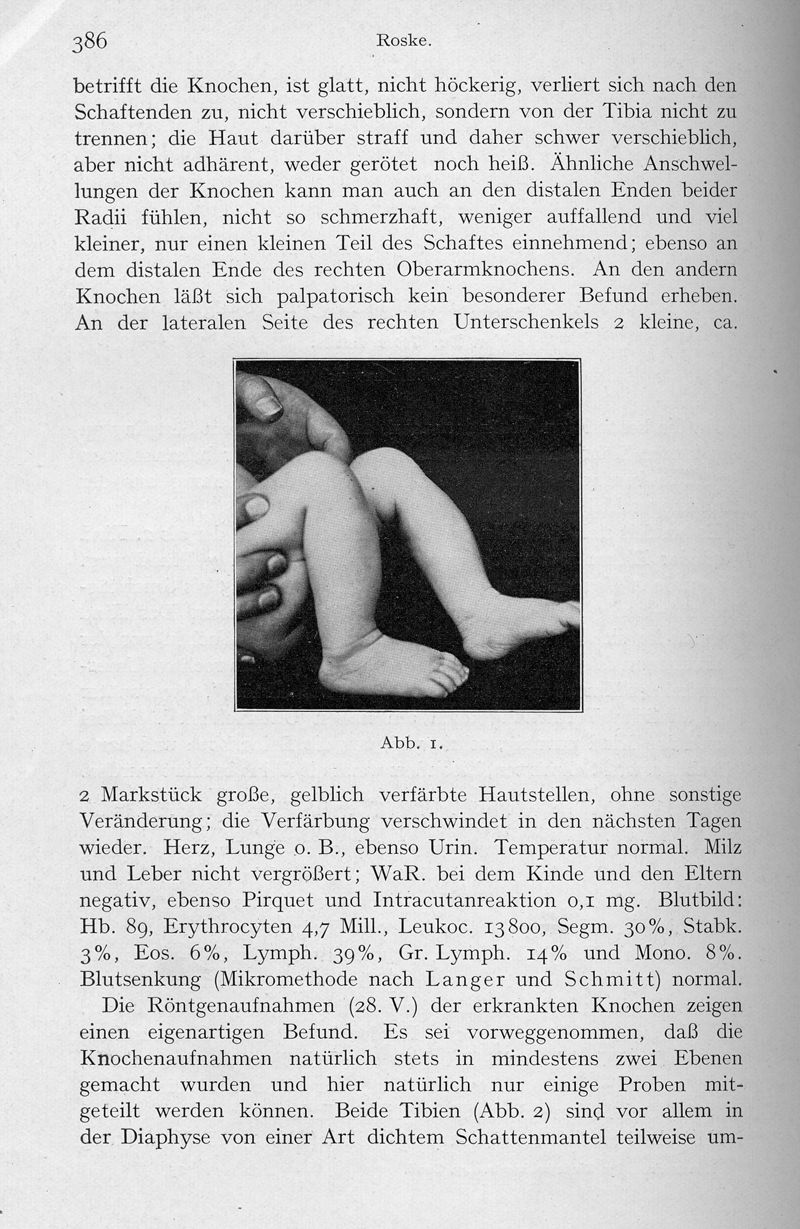 386 Roske.

betrifft die Knochen, ist glatt, nicht höckerig, verliert sich nach den Schaftenden zu, nicht verschieblich, sondern von der Tibia nicht zu trennen; die Haut darüber straff und daher schwer verschieblich, aber nicht adhärent, weder gerötet noch heiß. Ähnliche Anschwellungen der Knochen kann man auch an den distalen Enden beider Radii fühlen, nicht so schmerzhaft, weniger auffallend und viel kleiner, nur einen kleinen Teil des Schaftes einnehmend; ebenso an dem distalen Ende des rechten Oberarmknochens. An den andern Knochen läßt sich palpatorisch kein besonderer Befund erheben. An der lateralen Seite des rechten Unterschenkels 2 kleine, ca.

Abb. 1.

2 Markstück große, gelblich verfärbte Hautstellen, ohne sonstige Veränderung; die Verfärbung verschwindet in den nächsten Tagen wieder. Herz, Lunge o. B., ebenso Urin. Temperatur normal. Milz und Leber nicht vergrößert; WaR. bei dem Kinde und den Eltern negativ, ebenso Pirquet und Intracutanreaktion 0,1 mg. Blutbild: Hb. 89, Erythrocyten 4,7 Mill., Leukoc. 13800, Segm. 30%, Stabk. 3%, Eos. 6%, Lymph. 39%, Gr. Lymph. 14% und Mono. 8%. Blutsenkung (Mikromethode nach Langer und Schmitt) normal.

Die Röntgenaufnahmen (28. V.) der erkrankten Knochen zeigen einen eigenartigen Befund. Es sei vorweggenommen, daß die Knochenaufnahmen natürlich stets in mindestens zwei Ebenen gemacht wurden und hier natürlich nur einige Proben mitgeteilt werden können. Beide Tibien (Abb. 2) sind vor allem in der Diaphyse von einer Art dichtem Schattenmantel teilweise um-